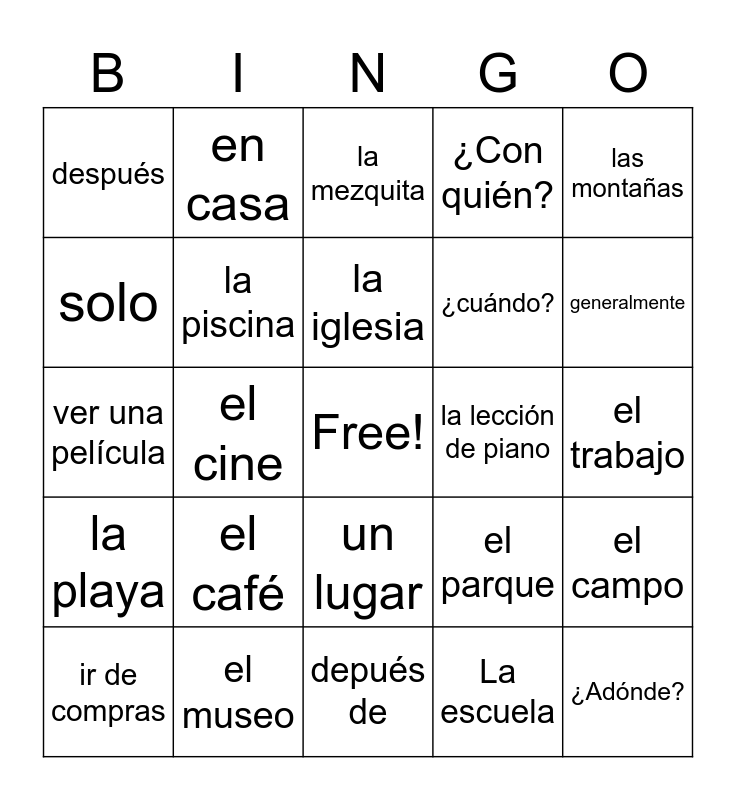 | B | I | N | G | O |
|---|---|---|---|---|
| después | en casa | la mezquita | ¿Con quién? | las montañas |
| solo | la piscina | la iglesia | ¿cuándo? | generalmente |
| ver una película | el cine | Free! | la lección de piano | el trabajo |
| la playa | el café | un lugar | el parque | el campo |
| ir de compras | el museo | depués de | La escuela | ¿Adónde? |